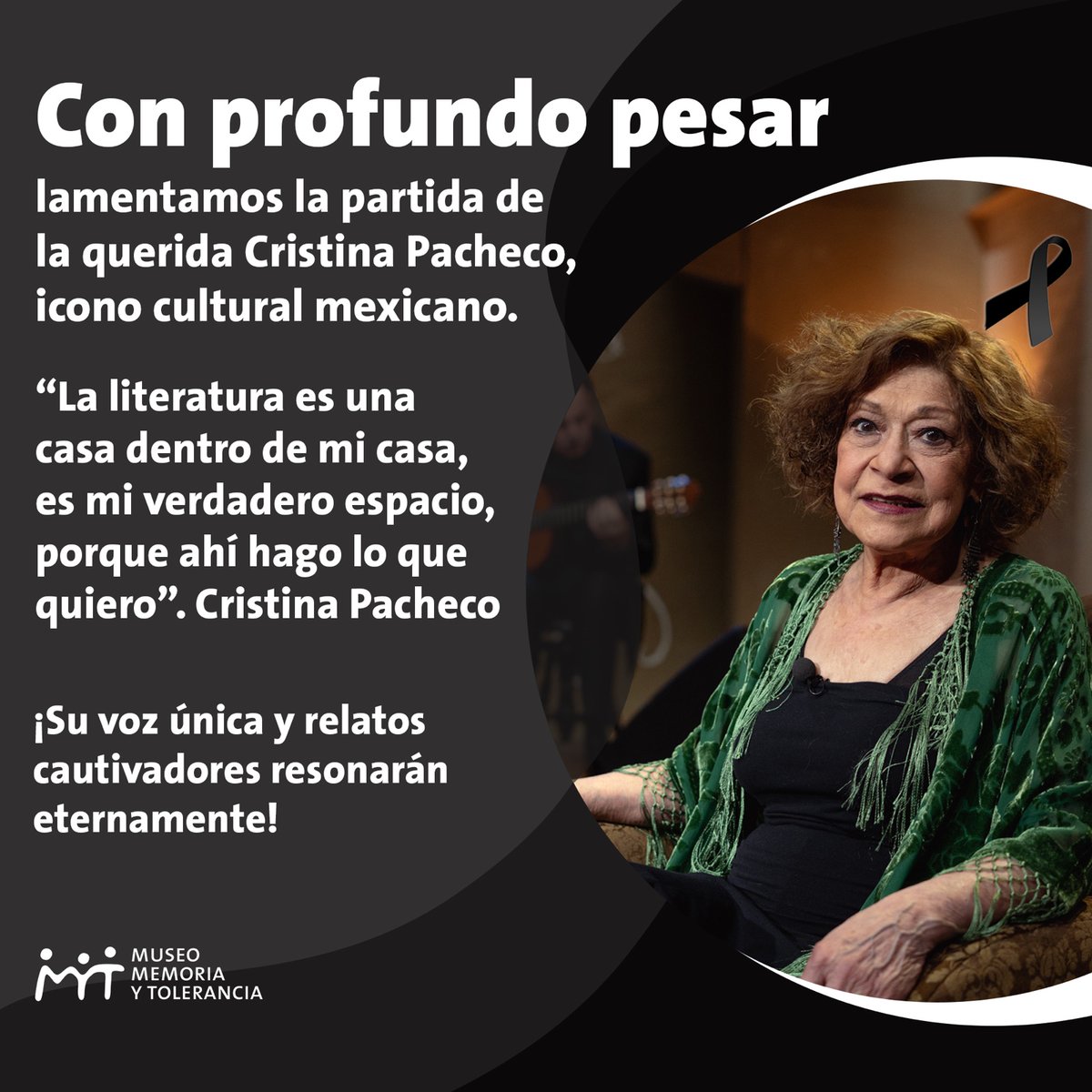 Con profundo pesar

lamentamos la partida de la querida Cristina Pacheco, icono cultural mexicano.

“La literatura es una casa dentro de mi casa, es mi verdadero espacio, porque ahí hago lo que quiero”. Cristina Pacheco

¡Su voz única y relatos cautivadores resonarán eternamente!

MUSEO MEMORIA Y TOLERANCIA